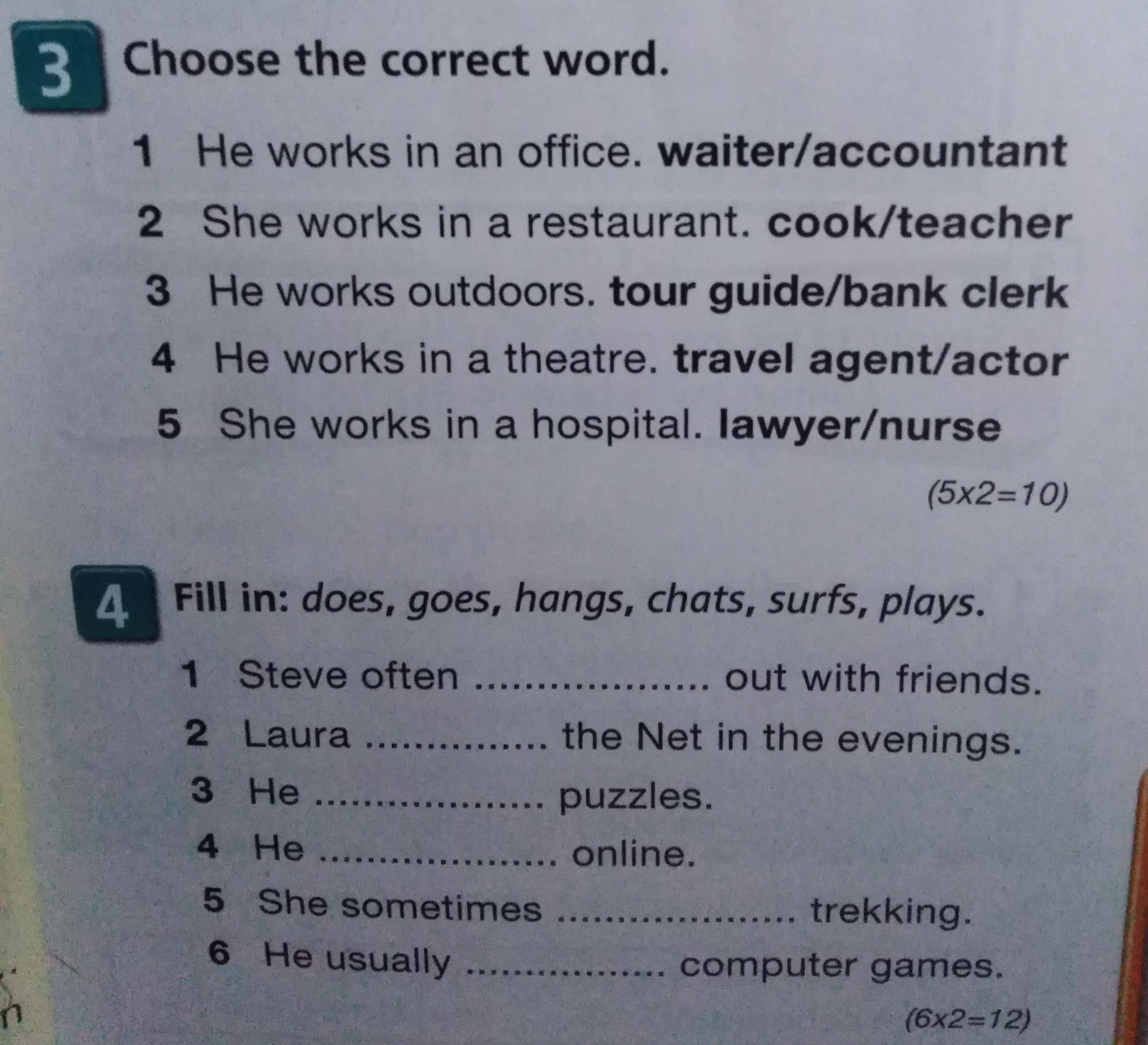 3 Choose the correct word.

1 He works in an office. waiter/accountant

2 She works in a restaurant. cook/teacher

3 He works outdoors. tour guide/bank clerk

4 He works in a theatre. travel agent/actor

5 She works in a hospital. lawyer/nurse

(5x2=10)

4 Fill in: does, goes, hangs, chats, surfs, plays.

1 Steve often ____ out with friends.

2 Laura ____ the Net in the evenings.

3 He ____ puzzles.

4 He ____ online.

5 She sometimes ____ trekking.

6 He usually ____ computer games.

(6x2=12)